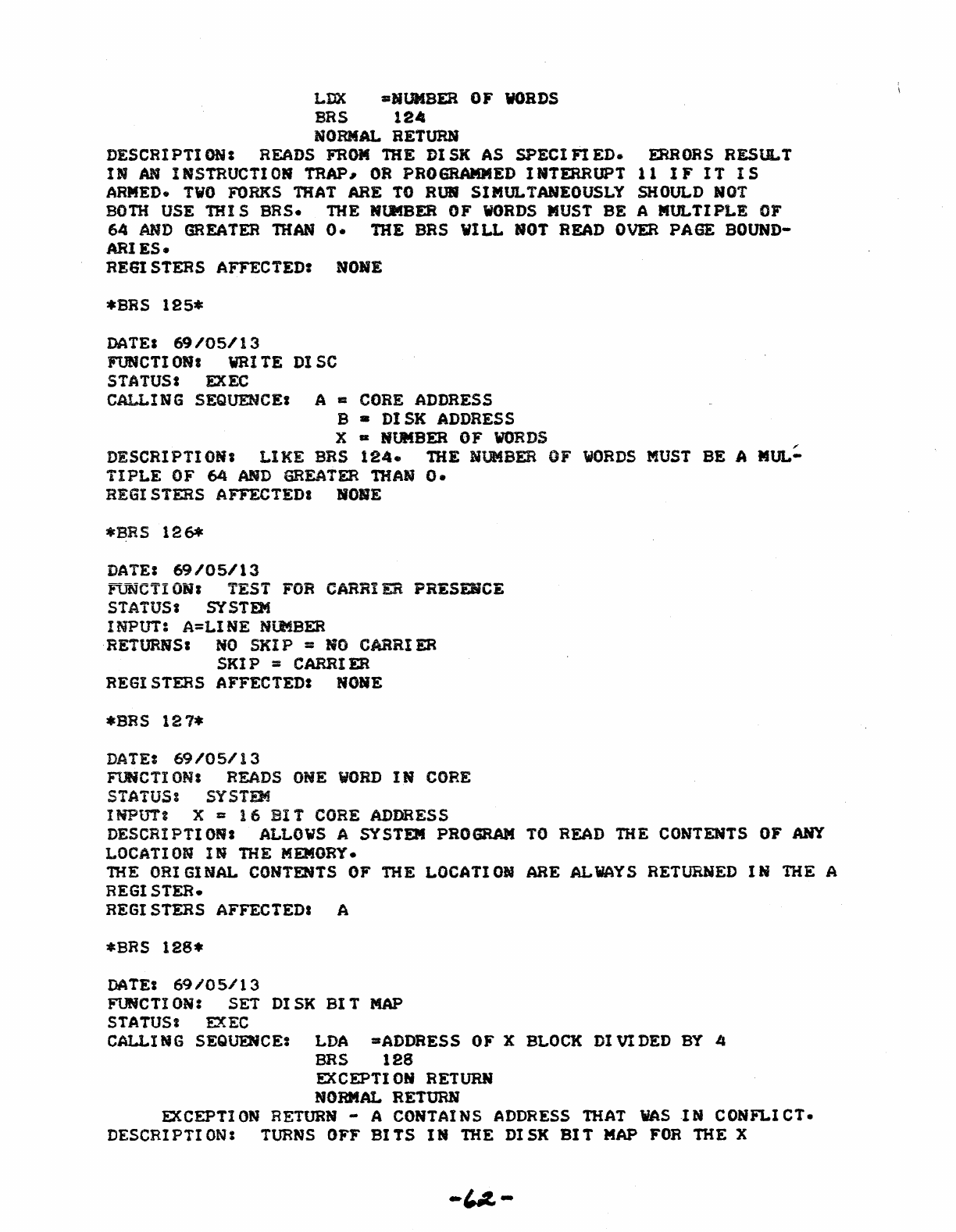 LDX =NUMBER OF WORDS
BRS 124
NORMAL RETURN
DESCRIPTION: READS FROM THE DISK AS SPECIFIED. ERRORS RESULT IN AN INSTRUCTION TRAP, OR PROGRAMMED INTERRUPT 11 IF IT IS ARMED. TWO FORKS THAT ARE TO RUN SIMULTANEOUSLY SHOULD NOT BOTH USE THIS BRS. THE NUMBER OF WORDS MUST BE A MULTIPLE OF 64 AND GREATER THAN 0. THE BRS WILL NOT READ OVER PAGE BOUNDARIES.
REGISTERS AFFECTED: NONE

*BRS 125*

DATE: 69/05/13
FUNCTION: WRITE DISC
STATUS: EXEC
CALLING SEQUENCE: A = CORE ADDRESS
B = DISK ADDRESS
X = NUMBER OF WORDS
DESCRIPTION: LIKE BRS 124. THE NUMBER OF WORDS MUST BE A MULTIPLE OF 64 AND GREATER THAN 0.
REGISTERS AFFECTED: NONE

*BRS 126*

DATE: 69/05/13
FUNCTION: TEST FOR CARRIER PRESENCE
STATUS: SYSTEM
INPUT: A=LINE NUMBER
RETURNS: NO SKIP = NO CARRIER
SKIP = CARRIER
REGISTERS AFFECTED: NONE

*BRS 127*

DATE: 69/05/13
FUNCTION: READS ONE WORD IN CORE
STATUS: SYSTEM
INPUT: X = 16 BIT CORE ADDRESS
DESCRIPTION: ALLOWS A SYSTEM PROGRAM TO READ THE CONTENTS OF ANY LOCATION IN THE MEMORY.
THE ORIGINAL CONTENTS OF THE LOCATION ARE ALWAYS RETURNED IN THE A REGISTER.
REGISTERS AFFECTED: A

*BRS 128*

DATE: 69/05/13
FUNCTION: SET DISK BIT MAP
STATUS: EXEC
CALLING SEQUENCE: LDA =ADDRESS OF X BLOCK DIVIDED BY 4
BRS 128
EXCEPTION RETURN
NORMAL RETURN
EXCEPTION RETURN - A CONTAINS ADDRESS THAT WAS IN CONFLICT.
DESCRIPTION: TURNS OFF BITS IN THE DISK BIT MAP FOR THE X

-62-